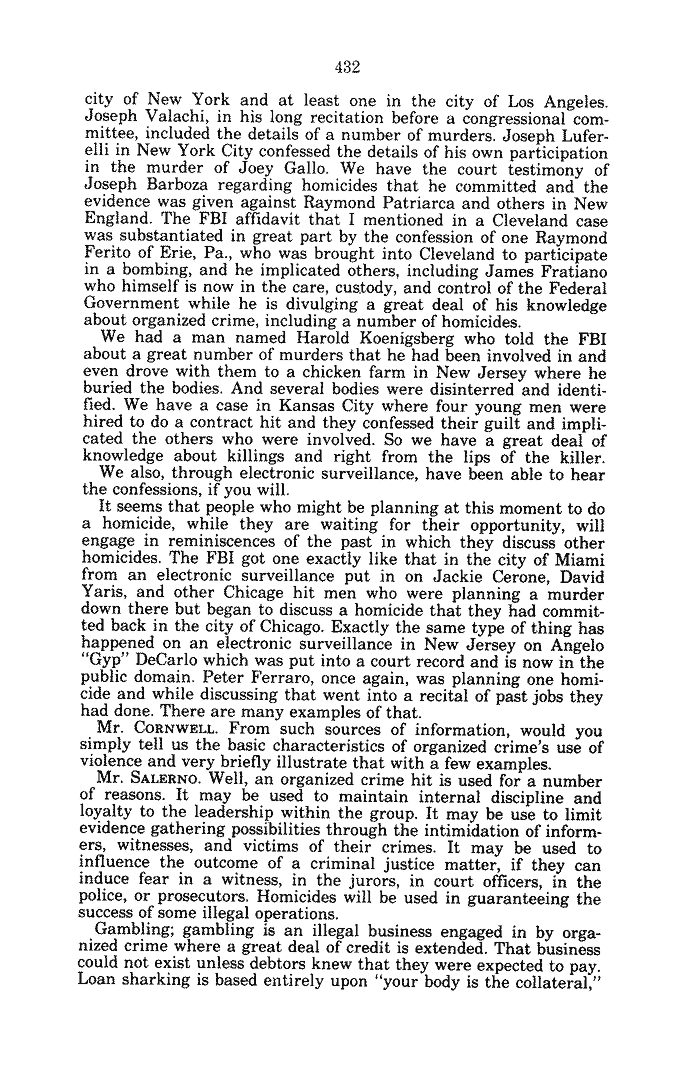 432

city of New York and at least one in the city of Los Angeles. Joseph Valachi, in his long recitation before a congressional committee, included the details of a number of murders. Joseph Luferelli in New York City confessed the details of his own participation in the murder of Joey Gallo. We have the court testimony of Joseph Barboza regarding homicides that he committed and the evidence was given against Raymond Patriarca and others in New England. The FBI affidavit that I mentioned in a Cleveland case was substantiated in great part by the confession of one Raymond Ferito of Erie, Pa., who was brought into Cleveland to participate in a bombing, and he implicated others, including James Fratiano who himself is now in the care, custody, and control of the Federal Government while he is divulging a great deal of his knowledge about organized crime, including a number of homicides.

We had a man named Harold Koenigsberg who told the FBI about a great number of murders that he had been involved in and even drove with them to a chicken farm in New Jersey where he buried the bodies. And several bodies were disinterred and identified. We have a case in Kansas City where four young men were hired to do a contract hit and they confessed their guilt and implicated the others who were involved. So we have a great deal of knowledge about killings and right from the lips of the killer.

We also, through electronic surveillance, have been able to hear the confessions, if you will.

It seems that people who might be planning at this moment to do a homicide, while they are waiting for their opportunity, will engage in reminiscences of the past in which they discuss other homicides. The FBI got one exactly like that in the city of Miami from an electronic surveillance put in on Jackie Cerone, David Yaris, and other Chicago hit men who were planning a murder down there but began to discuss a homicide that they had committed back in the city of Chicago. Exactly the same type of thing has happened on an electronic surveillance in New Jersey on Angelo "Gyp" DeCarlo which was put into a court record and is now in the public domain. Peter Ferraro, once again, was planning one homicide and while discussing that went into a recital of past jobs they had done. There are many examples of that.

Mr. CORNWELL. From such sources of information, would you simply tell us the basic characteristics of organized crime's use of violence and very briefly illustrate that with a few examples.

Mr. SALERNO. Well, an organized crime hit is used for a number of reasons. It may be used to maintain internal discipline and loyalty to the leadership within the group. It may be use to limit evidence gathering possibilities through the intimidation of informers, witnesses, and victims of their crimes. It may be used to influence the outcome of a criminal justice matter, if they can induce fear in a witness, in the jurors, in court officers, in the police, or prosecutors. Homicides will be used in guaranteeing the success of some illegal operations.

Gambling; gambling is an illegal business engaged in by organized crime where a great deal of credit is extended. That business could not exist unless debtors knew that they were expected to pay. Loan sharking is based entirely upon "your body is the collateral,"